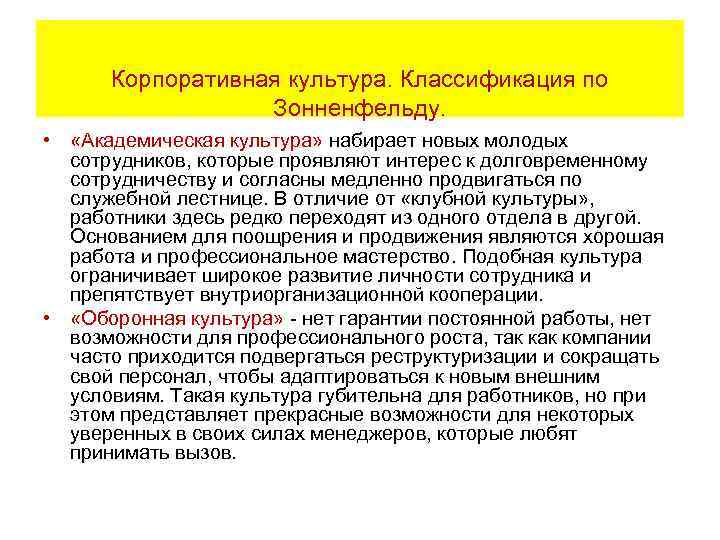 Корпоративная культура. Классификация по Зонненфельду.

• «Академическая культура» набирает новых молодых сотрудников, которые проявляют интерес к долговременному сотрудничеству и согласны медленно продвигаться по служебной лестнице. В отличие от «клубной культуры», работники здесь редко переходят из одного отдела в другой. Основанием для поощрения и продвижения являются хорошая работа и профессиональное мастерство. Подобная культура ограничивает широкое развитие личности сотрудника и препятствует внутриорганизационной кооперации.

• «Оборонная культура» - нет гарантии постоянной работы, нет возможности для профессионального роста, так как компании часто приходится подвергаться реструктуризации и сокращать свой персонал, чтобы адаптироваться к новым внешним условиям. Такая культура губительна для работников, но при этом представляет прекрасные возможности для некоторых уверенных в своих силах менеджеров, которые любят принимать вызов.